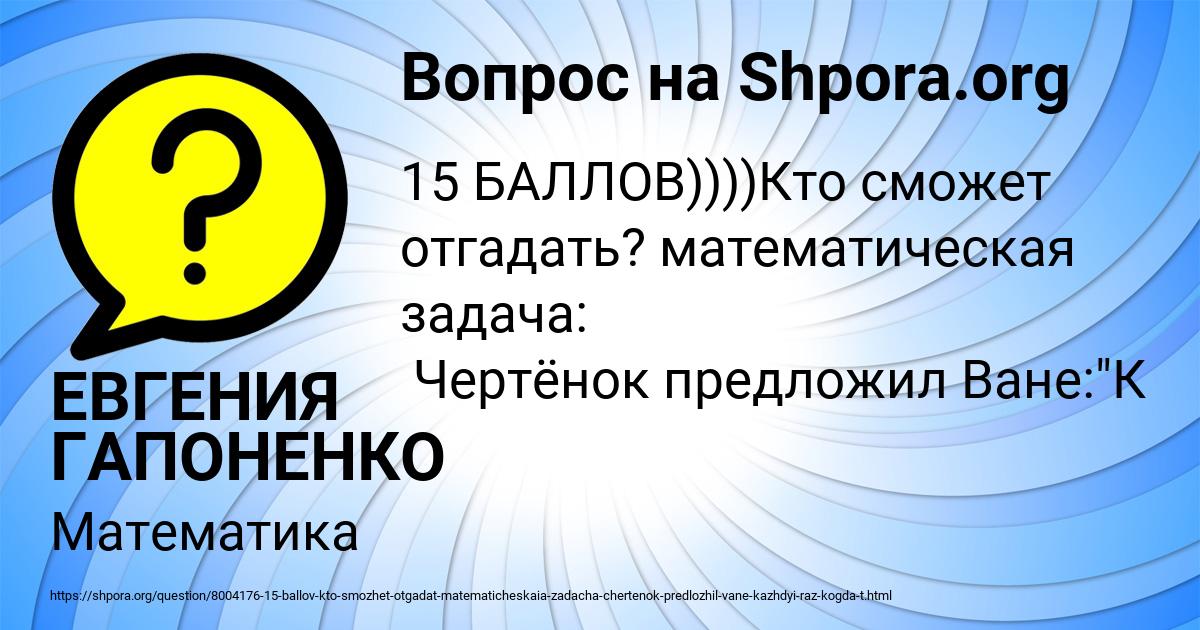 Вопрос на Shpora.org

15 БАЛЛОВ))))Кто сможет отгадать? математическая задача:
Чертёнок предложил Ване:"К

ЕВГЕНИЯ ГАПОНЕНКО

Математика

https://shpora.org/question/8004176-15-ballov-kto-smozhet-otgadat-matematicheskaia-zadacha-chertenok-predlozhil-vane-kazhdyi-raz-kogda-t.html